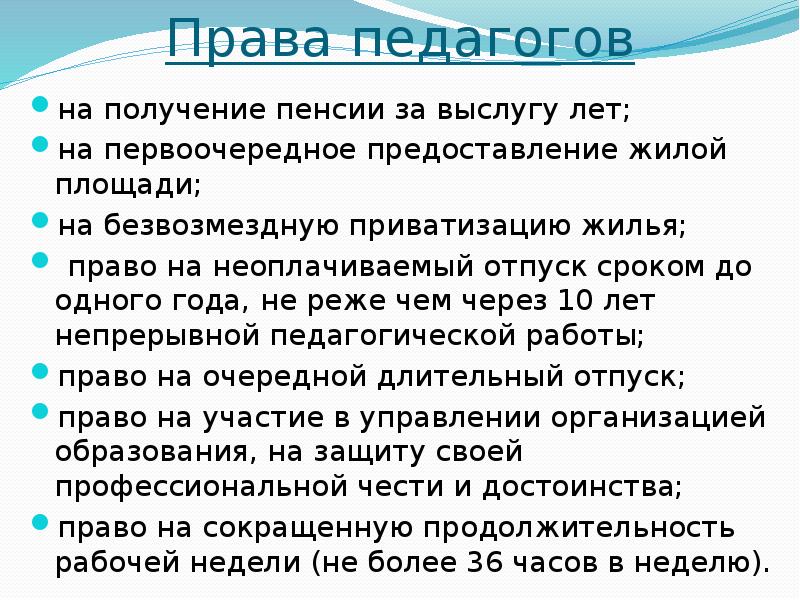 Права педагогов

- на получение пенсии за выслугу лет;
- на первоочередное предоставление жилой площади;
- на безвозмездную приватизацию жилья;
- право на неоплачиваемый отпуск сроком до одного года, не реже чем через 10 лет непрерывной педагогической работы;
- право на очередной длительный отпуск;
- право на участие в управлении организацией образования, на защиту своей профессиональной чести и достоинства;
- право на сокращенную продолжительность рабочей недели (не более 36 часов в неделю).